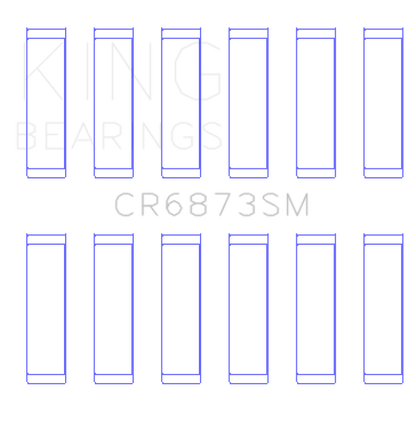 KING
BEARINGS

CR6873SM